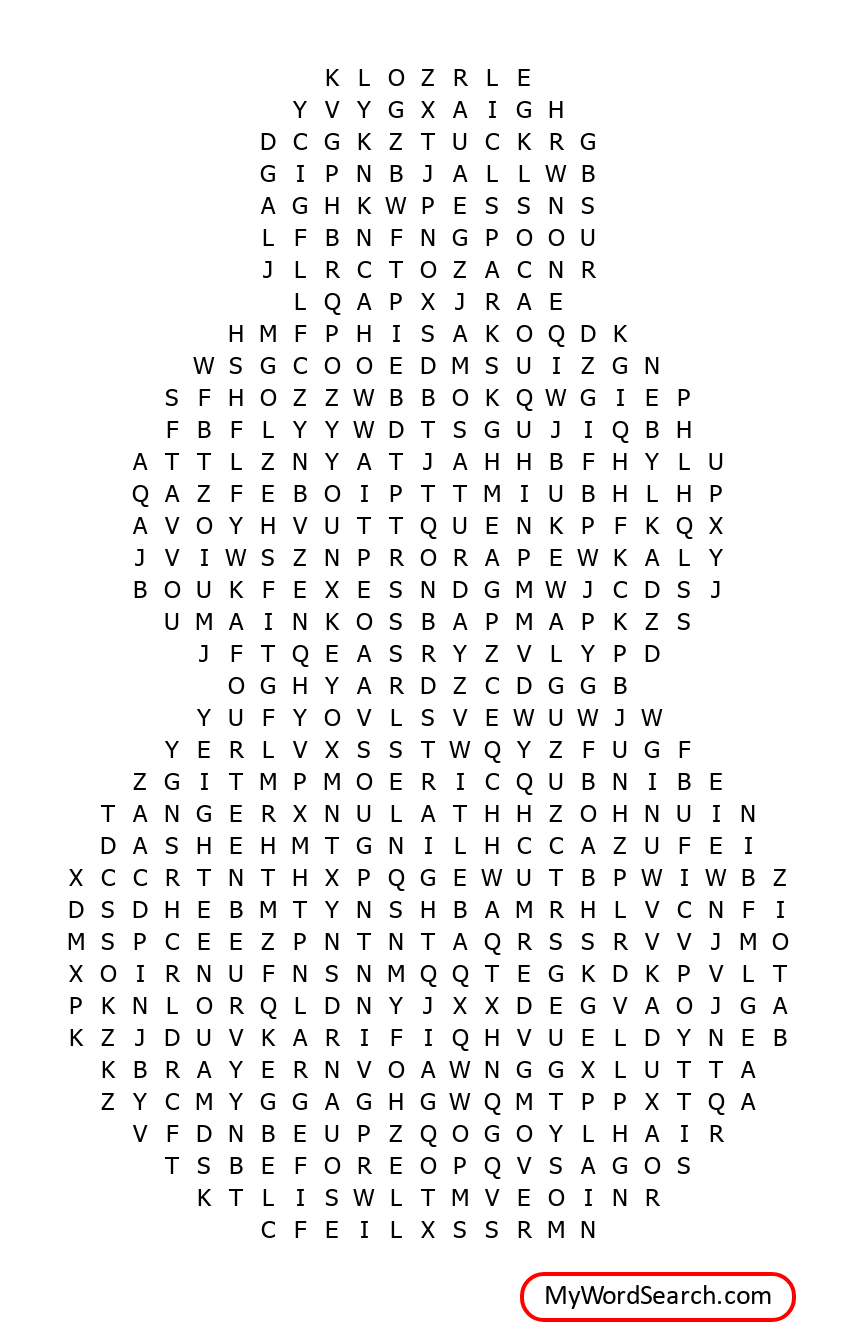 K L O Z R L E
Y V Y G X A I G H
D C G K Z T U C K R G
G I P N B J A L L W B
A G H K W P E S S N S
L F B N F N G P O O U
J L R C T O Z A C N R
L Q A P X J R A E
H M F P H I S A K O Q D K
W S G C O O E D M S U I Z G N
S F H O Z Z W B B O K Q W G I E P
F B F L Y Y W D T S G U J I Q B H
A T T L Z N Y A T J A H H B F H Y L U
Q A Z F E B O I P T T M I U B H L H P
A V O Y H V U T T Q U E N K P F K Q X
J V I W S Z N P R O R A P E W K A L Y
B O U K F E X E S N D G M W J C D S J
U M A I N K O S B A P M A P K Z S
J F T Q E A S R Y Z V L Y P D
O G H Y A R D Z C D G G B
Y U F Y O V L S V E W U W J W
Y E R L V X S S T W Q Y Z F U G F
Z G I T M P M O E R I C Q U B N I B E
T A N G E R X N U L A T H H Z O H N U I N
D A S H E H M T G N I L H C C A Z U F E I
X C C R T N T H X P Q G E W U T B P W I W B Z
D S D H E B M T Y N S H B A M R H L V C N F I
M S P C E E Z P N T N T A Q R S S R V V J M O
X O I R N U F N S N M Q Q T E G K D K P V L T
P K N L O R Q L D N Y J X X D E G V A O J G A
K Z J D U V K A R I F I Q H V U E L D Y N E B
K B R A Y E R N V O A W N G G X L U T T A
Z Y C M Y G G A G H G W Q M T P P X T Q A
V F D N B E U P Z Q O G O Y L H A I R
T S B E F O R E O P Q V S A G O S
K T L I S W L T M V E O I N R
C F E I L X S S R M N

MyWordSearch.com